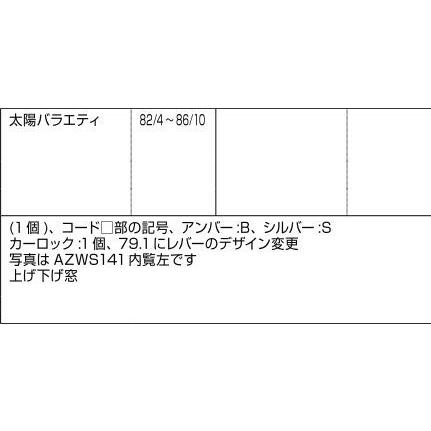 | 太陽バラエティ | 82/4～86/10 | | |
|---|---|---|---|

(1 個 )、コード□部の記号、アンバー :B、シルバー :S
カーロック :1 個、79.1 にレバーのデザイン変更
写真は AZWS141 内覧左です
上げ下げ窓